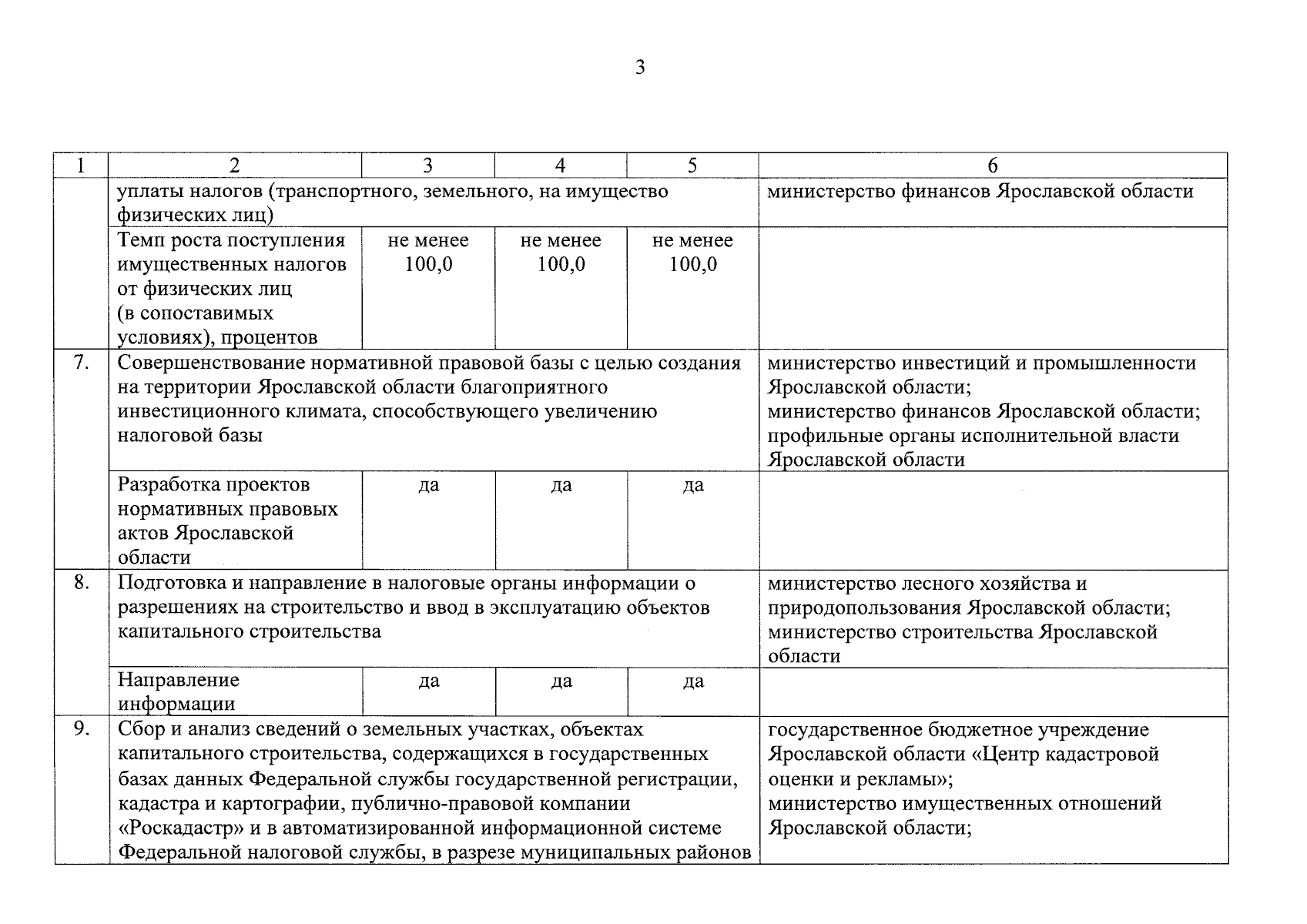 3

| 1 | 2 | 3 | 4 | 5 | 6 |
|---|---|---|---|---|---|
| | уплаты налогов (транспортного, земельного, на имущество физических лиц) | | | | министерство финансов Ярославской области |
| | Темп роста поступления имущественных налогов от физических лиц (в сопоставимых условиях), процентов | не менее 100,0 | не менее 100,0 | не менее 100,0 | |
| 7. | Совершенствование нормативной правовой базы с целью создания на территории Ярославской области благоприятного инвестиционного климата, способствующего увеличению налоговой базы | | | | министерство инвестиций и промышленности Ярославской области; министерство финансов Ярославской области; профильные органы исполнительной власти Ярославской области |
| | Разработка проектов нормативных правовых актов Ярославской области | да | да | да | |
| 8. | Подготовка и направление в налоговые органы информации о разрешениях на строительство и ввод в эксплуатацию объектов капитального строительства | | | | министерство лесного хозяйства и природопользования Ярославской области; министерство строительства Ярославской области |
| | Направление информации | да | да | да | |
| 9. | Сбор и анализ сведений о земельных участках, объектах капитального строительства, содержащихся в государственных базах данных Федеральной службы государственной регистрации, кадастра и картографии, публично-правовой компании «Роскадастр» и в автоматизированной информационной системе Федеральной налоговой службы, в разрезе муниципальных районов | | | | государственное бюджетное учреждение Ярославской области «Центр кадастровой оценки и рекламы»; министерство имущественных отношений Ярославской области; |